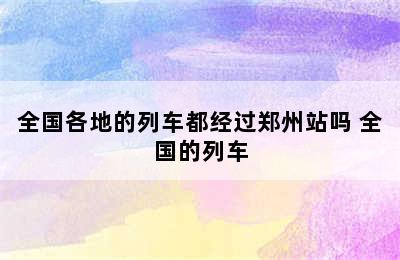 全国各地的列车都经过郑州站吗 全国的列车